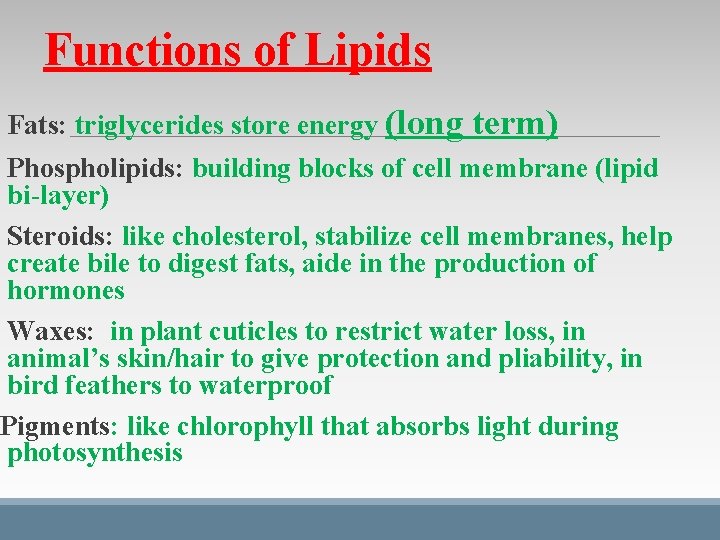 Functions of Lipids

Fats: triglycerides store energy (long term)

Phospholipids: building blocks of cell membrane (lipid bi-layer)

Steroids: like cholesterol, stabilize cell membranes, help create bile to digest fats, aide in the production of hormones

Waxes: in plant cuticles to restrict water loss, in animal's skin/hair to give protection and pliability, in bird feathers to waterproof

Pigments: like chlorophyll that absorbs light during photosynthesis